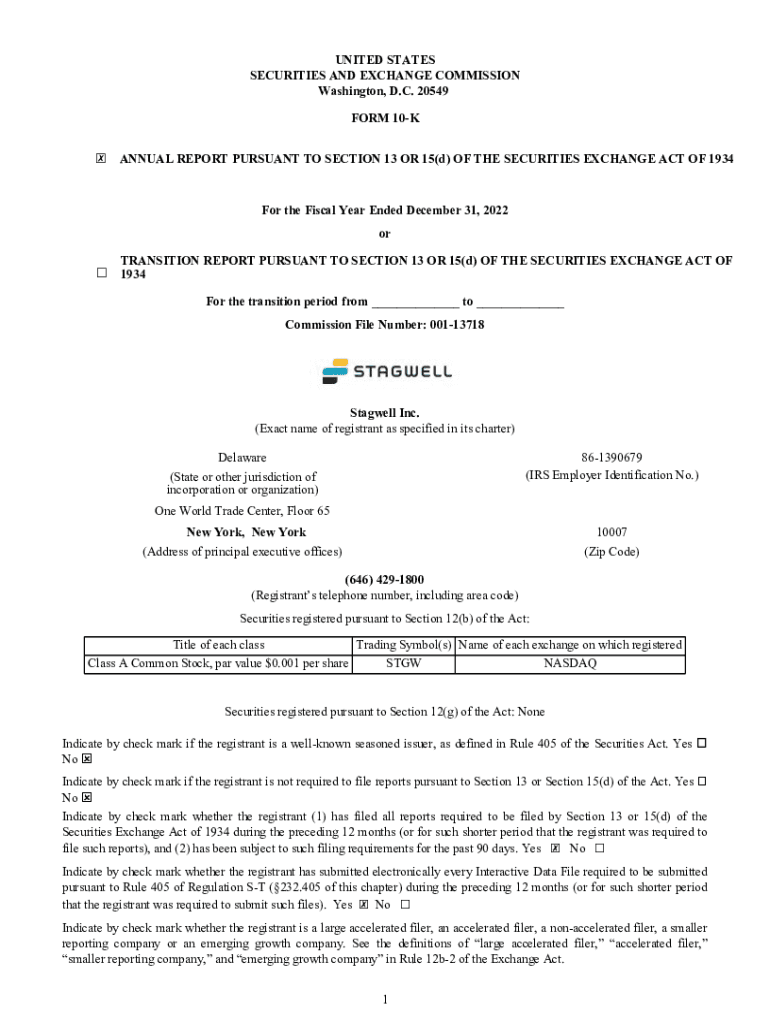 UNITED STATES
SECURITIES AND EXCHANGE COMMISSION
Washington, D.C. 20549

FORM 10-K

☒ ANNUAL REPORT PURSUANT TO SECTION 13 OR 15(d) OF THE SECURITIES EXCHANGE ACT OF 1934

For the Fiscal Year Ended December 31, 2022

or

☐ TRANSITION REPORT PURSUANT TO SECTION 13 OR 15(d) OF THE SECURITIES EXCHANGE ACT OF 1934

For the transition period from _____________ to _____________

Commission File Number: 001-13718

STAGWELL

Stagwell Inc.
(Exact name of registrant as specified in its charter)

Delaware
(State or other jurisdiction of incorporation or organization)

86-1390679
(IRS Employer Identification No.)

One World Trade Center, Floor 65
New York, New York
(Address of principal executive offices)

10007
(Zip Code)

(646) 429-1800
(Registrant's telephone number, including area code)

Securities registered pursuant to Section 12(b) of the Act:

| Title of each class | Trading Symbol(s) | Name of each exchange on which registered |
|---|---|---|
| Class A Common Stock, par value $0.001 per share | STGW | NASDAQ |

Securities registered pursuant to Section 12(g) of the Act: None

Indicate by check mark if the registrant is a well-known seasoned issuer, as defined in Rule 405 of the Securities Act. Yes ☐ No ☒

Indicate by check mark if the registrant is not required to file reports pursuant to Section 13 or Section 15(d) of the Act. Yes ☐ No ☒

Indicate by check mark whether the registrant (1) has filed all reports required to be filed by Section 13 or 15(d) of the Securities Exchange Act of 1934 during the preceding 12 months (or for such shorter period that the registrant was required to file such reports), and (2) has been subject to such filing requirements for the past 90 days. Yes ☒ No ☐

Indicate by check mark whether the registrant has submitted electronically every Interactive Data File required to be submitted pursuant to Rule 405 of Regulation S-T (§232.405 of this chapter) during the preceding 12 months (or for such shorter period that the registrant was required to submit such files). Yes ☒ No ☐

Indicate by check mark whether the registrant is a large accelerated filer, an accelerated filer, a non-accelerated filer, a smaller reporting company or an emerging growth company. See the definitions of "large accelerated filer," "accelerated filer," "smaller reporting company," and "emerging growth company" in Rule 12b-2 of the Exchange Act.

1